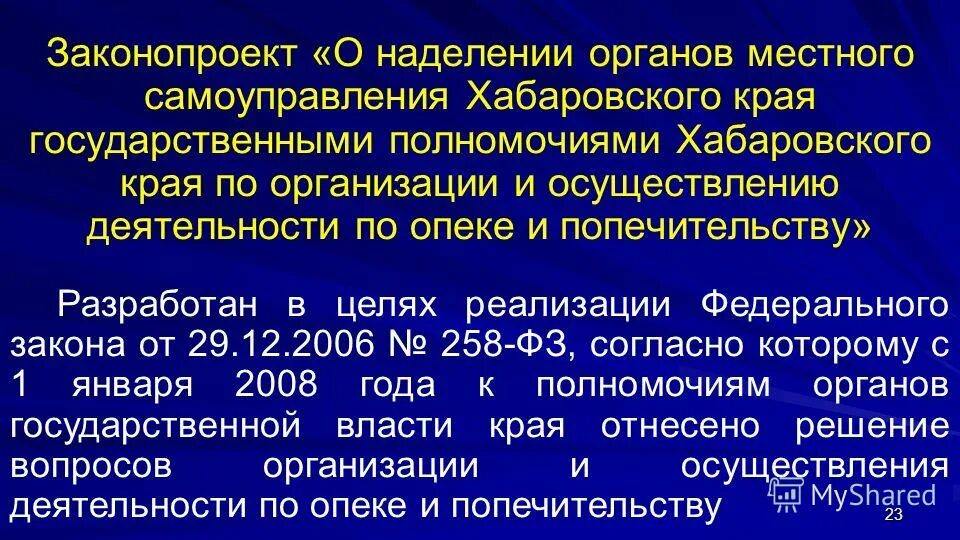 Законопроект «О наделении органов местного самоуправления Хабаровского края государственными полномочиями Хабаровского края по организации и осуществлению деятельности по опеке и попечительству»

Разработан в целях реализации Федерального закона от 29.12.2006 № 258-ФЗ, согласно которому с 1 января 2008 года к полномочиям органов государственной власти края отнесено решение вопросов организации и осуществления деятельности по опеке и попечительству

MyShared

23